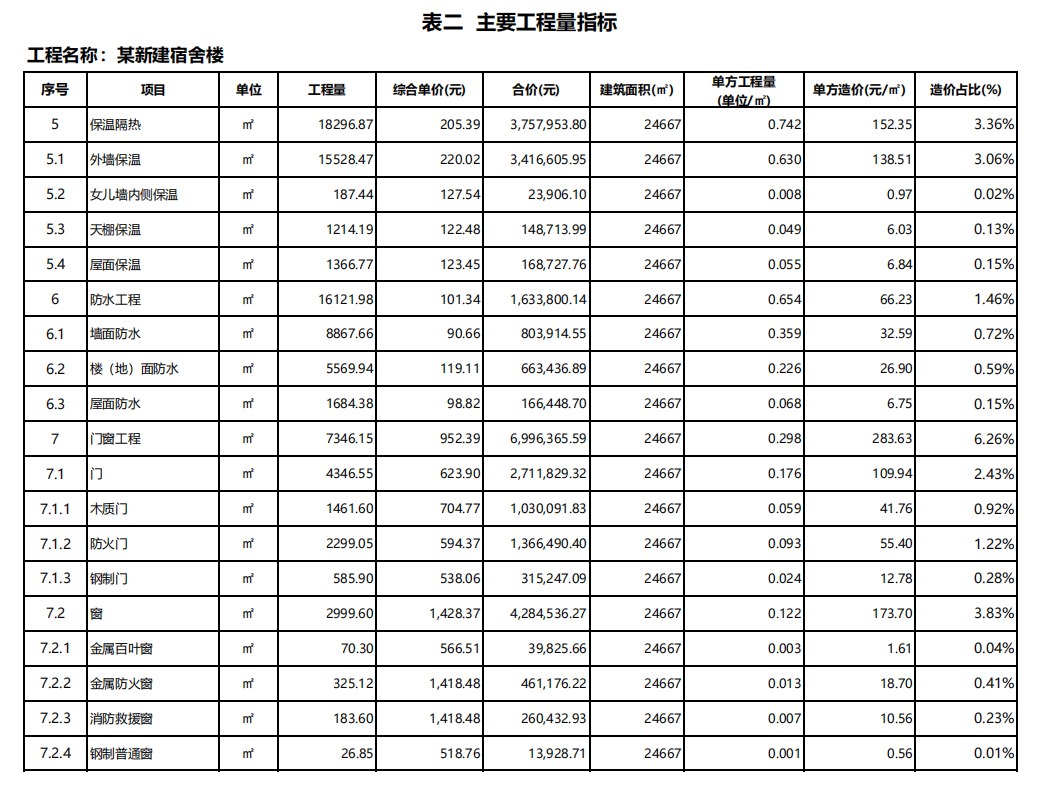 表二 主要工程量指标

工程名称：某新建宿舍楼

| 序号 | 项目 | 单位 | 工程量 | 综合单价(元) | 合价(元) | 建筑面积(㎡) | 单方工程量(单位/㎡) | 单方造价(元/㎡) | 造价占比(%) |
|---|---|---|---|---|---|---|---|---|---|
| 5 | 保温隔热 | ㎡ | 18296.87 | 205.39 | 3,757,953.80 | 24667 | 0.742 | 152.35 | 3.36% |
| 5.1 | 外墙保温 | ㎡ | 15528.47 | 220.02 | 3,416,605.95 | 24667 | 0.630 | 138.51 | 3.06% |
| 5.2 | 女儿墙内侧保温 | ㎡ | 187.44 | 127.54 | 23,906.10 | 24667 | 0.008 | 0.97 | 0.02% |
| 5.3 | 天棚保温 | ㎡ | 1214.19 | 122.48 | 148,713.99 | 24667 | 0.049 | 6.03 | 0.13% |
| 5.4 | 屋面保温 | ㎡ | 1366.77 | 123.45 | 168,727.76 | 24667 | 0.055 | 6.84 | 0.15% |
| 6 | 防水工程 | ㎡ | 16121.98 | 101.34 | 1,633,800.14 | 24667 | 0.654 | 66.23 | 1.46% |
| 6.1 | 墙面防水 | ㎡ | 8867.66 | 90.66 | 803,914.55 | 24667 | 0.359 | 32.59 | 0.72% |
| 6.2 | 楼（地）面防水 | ㎡ | 5569.94 | 119.11 | 663,436.89 | 24667 | 0.226 | 26.90 | 0.59% |
| 6.3 | 屋面防水 | ㎡ | 1684.38 | 98.82 | 166,448.70 | 24667 | 0.068 | 6.75 | 0.15% |
| 7 | 门窗工程 | ㎡ | 7346.15 | 952.39 | 6,996,365.59 | 24667 | 0.298 | 283.63 | 6.26% |
| 7.1 | 门 | ㎡ | 4346.55 | 623.90 | 2,711,829.32 | 24667 | 0.176 | 109.94 | 2.43% |
| 7.1.1 | 木质门 | ㎡ | 1461.60 | 704.77 | 1,030,091.83 | 24667 | 0.059 | 41.76 | 0.92% |
| 7.1.2 | 防火门 | ㎡ | 2299.05 | 594.37 | 1,366,490.40 | 24667 | 0.093 | 55.40 | 1.22% |
| 7.1.3 | 钢制门 | ㎡ | 585.90 | 538.06 | 315,247.09 | 24667 | 0.024 | 12.78 | 0.28% |
| 7.2 | 窗 | ㎡ | 2999.60 | 1,428.37 | 4,284,536.27 | 24667 | 0.122 | 173.70 | 3.83% |
| 7.2.1 | 金属百叶窗 | ㎡ | 70.30 | 566.51 | 39,825.66 | 24667 | 0.003 | 1.61 | 0.04% |
| 7.2.2 | 金属防火窗 | ㎡ | 325.12 | 1,418.48 | 461,176.22 | 24667 | 0.013 | 18.70 | 0.41% |
| 7.2.3 | 消防救援窗 | ㎡ | 183.60 | 1,418.48 | 260,432.93 | 24667 | 0.007 | 10.56 | 0.23% |
| 7.2.4 | 钢制普通窗 | ㎡ | 26.85 | 518.76 | 13,928.71 | 24667 | 0.001 | 0.56 | 0.01% |